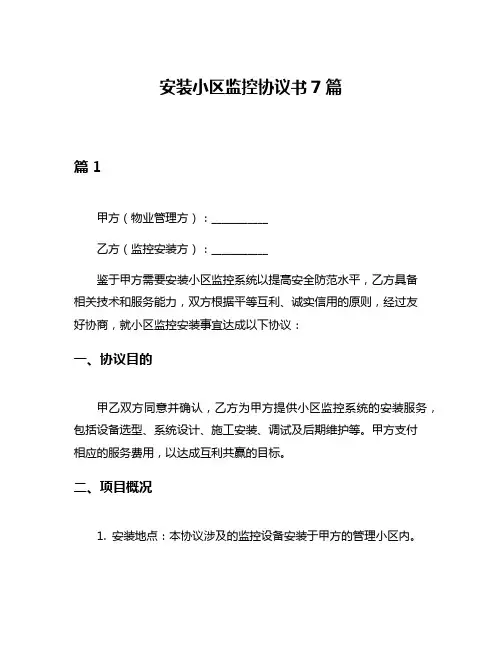 安装小区监控协议书 7 篇

篇 1

甲方（物业管理方）：__________

乙方（监控安装方）：__________

鉴于甲方需要安装小区监控系统以提高安全防范水平，乙方具备相关技术和服务能力，双方根据平等互利、诚实信用的原则，经过友好协商，就小区监控安装事宜达成以下协议：

一、协议目的

甲乙双方同意并确认，乙方为甲方提供小区监控系统的安装服务，包括设备选型、系统设计、施工安装、调试及后期维护等。甲方支付相应的服务费用，以达成互利共赢的目标。

二、项目概况

1. 安装地点：本协议涉及的监控设备安装于甲方的管理小区内。